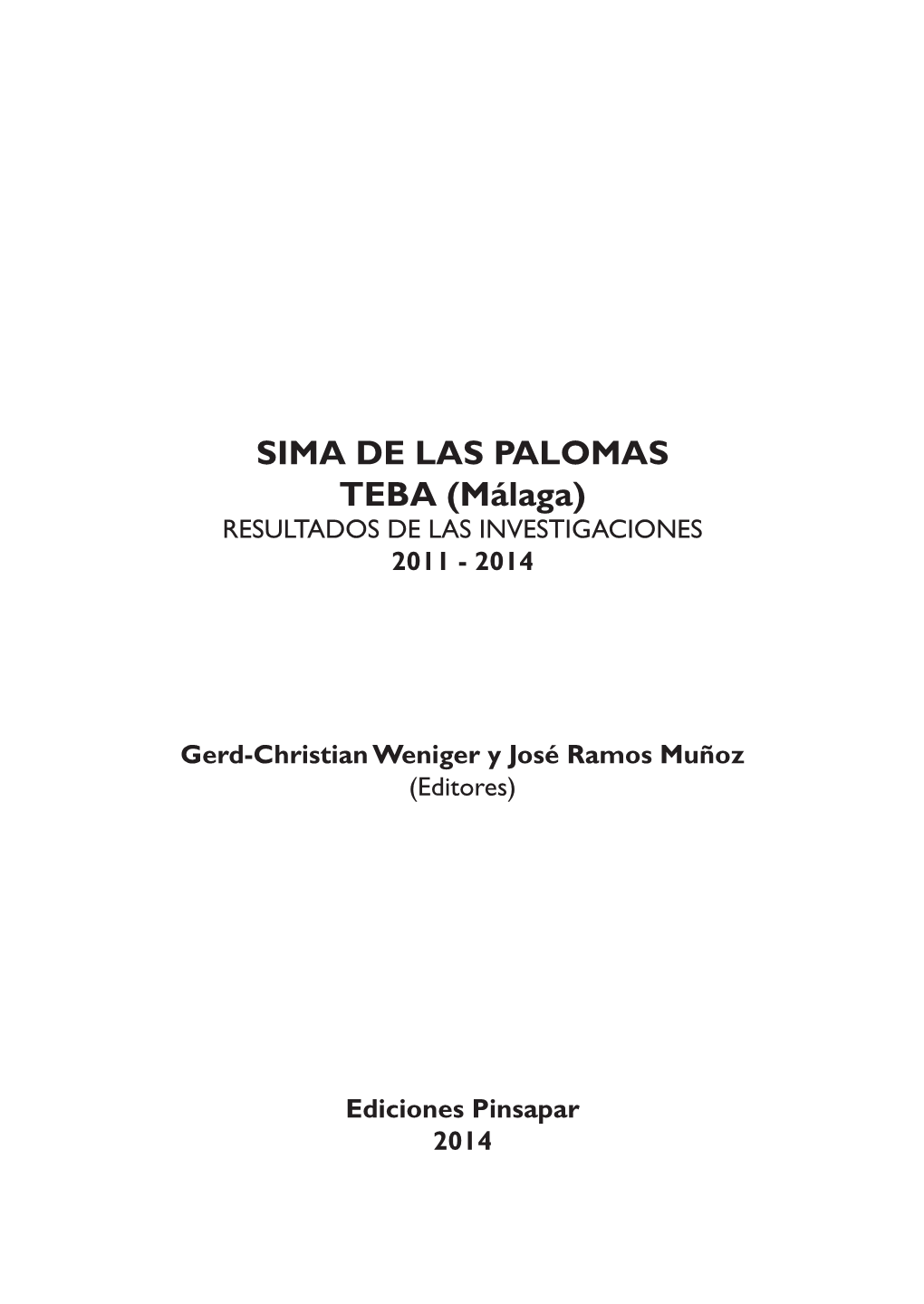 SIMA DE LAS PALOMAS
TEBA (Málaga)
RESULTADOS DE LAS INVESTIGACIONES
2011 - 2014

Gerd-Christian Weniger y José Ramos Muñoz
(Editores)

Ediciones Pinsapar
2014